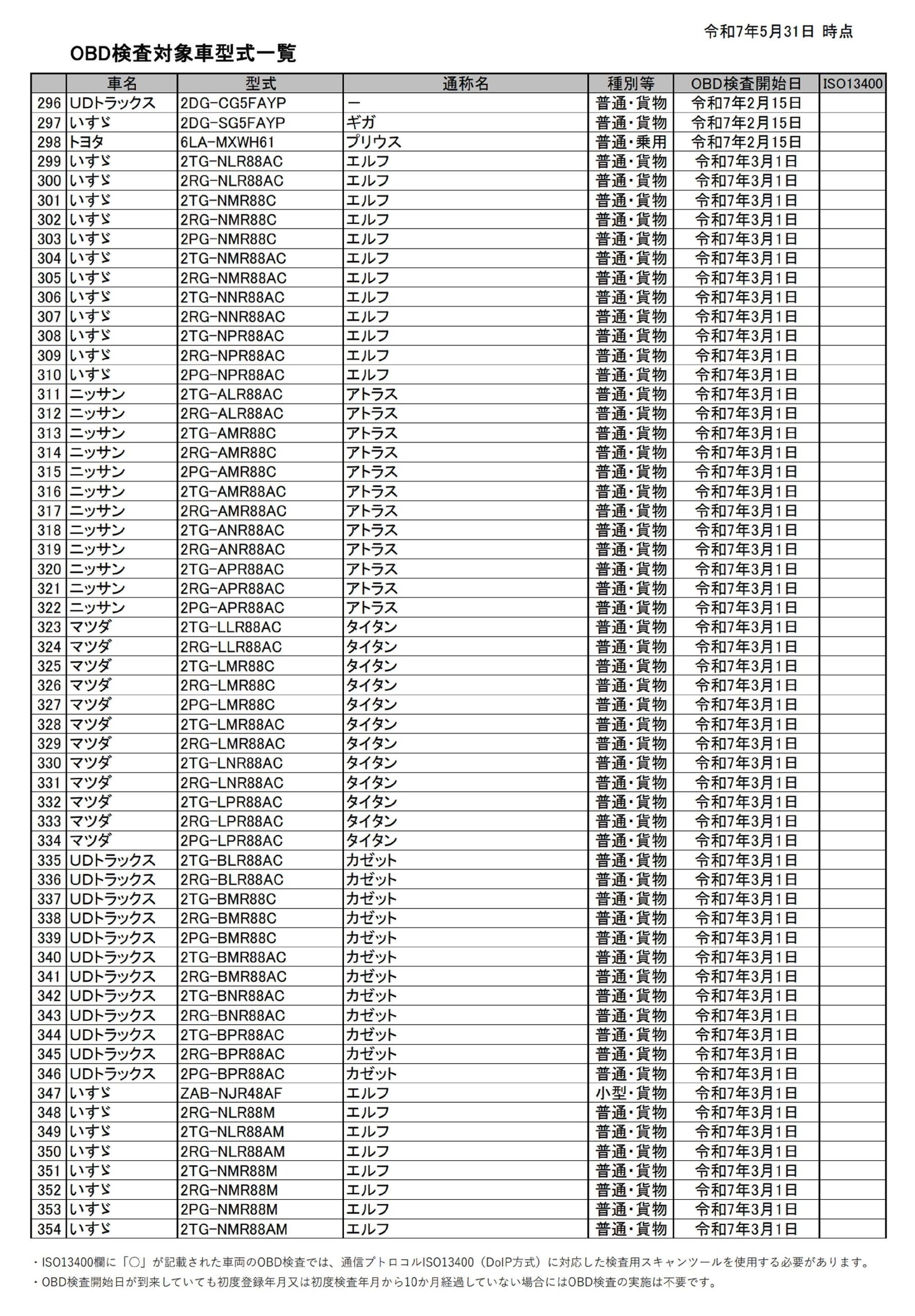 令和7年5月31日 時点

OBD検査対象車型式一覧

| | 車名 | 型式 | 通称名 | 種別等 | OBD検査開始日 | ISO13400 |
|---|---|---|---|---|---|---|
| 296 | UDトラックス | 2DG-CG5FAYP | ー | 普通・貨物 | 令和7年2月15日 | |
| 297 | いすゞ | 2DG-SG5FAYP | ギガ | 普通・貨物 | 令和7年2月15日 | |
| 298 | トヨタ | 6LA-MXWH61 | プリウス | 普通・乗用 | 令和7年2月15日 | |
| 299 | いすゞ | 2TG-NLR88AC | エルフ | 普通・貨物 | 令和7年3月1日 | |
| 300 | いすゞ | 2RG-NLR88AC | エルフ | 普通・貨物 | 令和7年3月1日 | |
| 301 | いすゞ | 2TG-NMR88C | エルフ | 普通・貨物 | 令和7年3月1日 | |
| 302 | いすゞ | 2RG-NMR88C | エルフ | 普通・貨物 | 令和7年3月1日 | |
| 303 | いすゞ | 2PG-NMR88C | エルフ | 普通・貨物 | 令和7年3月1日 | |
| 304 | いすゞ | 2TG-NMR88AC | エルフ | 普通・貨物 | 令和7年3月1日 | |
| 305 | いすゞ | 2RG-NMR88AC | エルフ | 普通・貨物 | 令和7年3月1日 | |
| 306 | いすゞ | 2TG-NNR88AC | エルフ | 普通・貨物 | 令和7年3月1日 | |
| 307 | いすゞ | 2RG-NNR88AC | エルフ | 普通・貨物 | 令和7年3月1日 | |
| 308 | いすゞ | 2TG-NPR88AC | エルフ | 普通・貨物 | 令和7年3月1日 | |
| 309 | いすゞ | 2RG-NPR88AC | エルフ | 普通・貨物 | 令和7年3月1日 | |
| 310 | いすゞ | 2PG-NPR88AC | エルフ | 普通・貨物 | 令和7年3月1日 | |
| 311 | ニッサン | 2TG-ALR88AC | アトラス | 普通・貨物 | 令和7年3月1日 | |
| 312 | ニッサン | 2RG-ALR88AC | アトラス | 普通・貨物 | 令和7年3月1日 | |
| 313 | ニッサン | 2TG-AMR88C | アトラス | 普通・貨物 | 令和7年3月1日 | |
| 314 | ニッサン | 2RG-AMR88C | アトラス | 普通・貨物 | 令和7年3月1日 | |
| 315 | ニッサン | 2PG-AMR88C | アトラス | 普通・貨物 | 令和7年3月1日 | |
| 316 | ニッサン | 2TG-AMR88AC | アトラス | 普通・貨物 | 令和7年3月1日 | |
| 317 | ニッサン | 2RG-AMR88AC | アトラス | 普通・貨物 | 令和7年3月1日 | |
| 318 | ニッサン | 2TG-ANR88AC | アトラス | 普通・貨物 | 令和7年3月1日 | |
| 319 | ニッサン | 2RG-ANR88AC | アトラス | 普通・貨物 | 令和7年3月1日 | |
| 320 | ニッサン | 2TG-APR88AC | アトラス | 普通・貨物 | 令和7年3月1日 | |
| 321 | ニッサン | 2RG-APR88AC | アトラス | 普通・貨物 | 令和7年3月1日 | |
| 322 | ニッサン | 2PG-APR88AC | アトラス | 普通・貨物 | 令和7年3月1日 | |
| 323 | マツダ | 2TG-LLR88AC | タイタン | 普通・貨物 | 令和7年3月1日 | |
| 324 | マツダ | 2RG-LLR88AC | タイタン | 普通・貨物 | 令和7年3月1日 | |
| 325 | マツダ | 2TG-LMR88C | タイタン | 普通・貨物 | 令和7年3月1日 | |
| 326 | マツダ | 2RG-LMR88C | タイタン | 普通・貨物 | 令和7年3月1日 | |
| 327 | マツダ | 2PG-LMR88C | タイタン | 普通・貨物 | 令和7年3月1日 | |
| 328 | マツダ | 2TG-LMR88AC | タイタン | 普通・貨物 | 令和7年3月1日 | |
| 329 | マツダ | 2RG-LMR88AC | タイタン | 普通・貨物 | 令和7年3月1日 | |
| 330 | マツダ | 2TG-LNR88AC | タイタン | 普通・貨物 | 令和7年3月1日 | |
| 331 | マツダ | 2RG-LNR88AC | タイタン | 普通・貨物 | 令和7年3月1日 | |
| 332 | マツダ | 2TG-LPR88AC | タイタン | 普通・貨物 | 令和7年3月1日 | |
| 333 | マツダ | 2RG-LPR88AC | タイタン | 普通・貨物 | 令和7年3月1日 | |
| 334 | マツダ | 2PG-LPR88AC | タイタン | 普通・貨物 | 令和7年3月1日 | |
| 335 | UDトラックス | 2TG-BLR88AC | カゼット | 普通・貨物 | 令和7年3月1日 | |
| 336 | UDトラックス | 2RG-BLR88AC | カゼット | 普通・貨物 | 令和7年3月1日 | |
| 337 | UDトラックス | 2TG-BMR88C | カゼット | 普通・貨物 | 令和7年3月1日 | |
| 338 | UDトラックス | 2RG-BMR88C | カゼット | 普通・貨物 | 令和7年3月1日 | |
| 339 | UDトラックス | 2PG-BMR88C | カゼット | 普通・貨物 | 令和7年3月1日 | |
| 340 | UDトラックス | 2TG-BMR88AC | カゼット | 普通・貨物 | 令和7年3月1日 | |
| 341 | UDトラックス | 2RG-BMR88AC | カゼット | 普通・貨物 | 令和7年3月1日 | |
| 342 | UDトラックス | 2TG-BNR88AC | カゼット | 普通・貨物 | 令和7年3月1日 | |
| 343 | UDトラックス | 2RG-BNR88AC | カゼット | 普通・貨物 | 令和7年3月1日 | |
| 344 | UDトラックス | 2TG-BPR88AC | カゼット | 普通・貨物 | 令和7年3月1日 | |
| 345 | UDトラックス | 2RG-BPR88AC | カゼット | 普通・貨物 | 令和7年3月1日 | |
| 346 | UDトラックス | 2PG-BPR88AC | カゼット | 普通・貨物 | 令和7年3月1日 | |
| 347 | いすゞ | ZAB-NJR48AF | エルフ | 小型・貨物 | 令和7年3月1日 | |
| 348 | いすゞ | 2RG-NLR88M | エルフ | 普通・貨物 | 令和7年3月1日 | |
| 349 | いすゞ | 2TG-NLR88AM | エルフ | 普通・貨物 | 令和7年3月1日 | |
| 350 | いすゞ | 2RG-NLR88AM | エルフ | 普通・貨物 | 令和7年3月1日 | |
| 351 | いすゞ | 2TG-NMR88M | エルフ | 普通・貨物 | 令和7年3月1日 | |
| 352 | いすゞ | 2RG-NMR88M | エルフ | 普通・貨物 | 令和7年3月1日 | |
| 353 | いすゞ | 2PG-NMR88M | エルフ | 普通・貨物 | 令和7年3月1日 | |
| 354 | いすゞ | 2TG-NMR88AM | エルフ | 普通・貨物 | 令和7年3月1日 | |

・ISO13400欄に「○」が記載された車両のOBD検査では、通信プトロコルISO13400（DoIP方式）に対応した検査用スキャンツールを使用する必要があります。
・OBD検査開始日が到来していても初度登録年月又は初度検査年月から10か月経過していない場合にはOBD検査の実施は不要です。